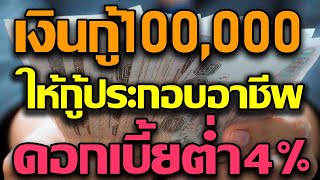 เงินกู้100,000
ให้กู้ประกอบอาชีพ
ดอกเบี้ยต่ำ4%